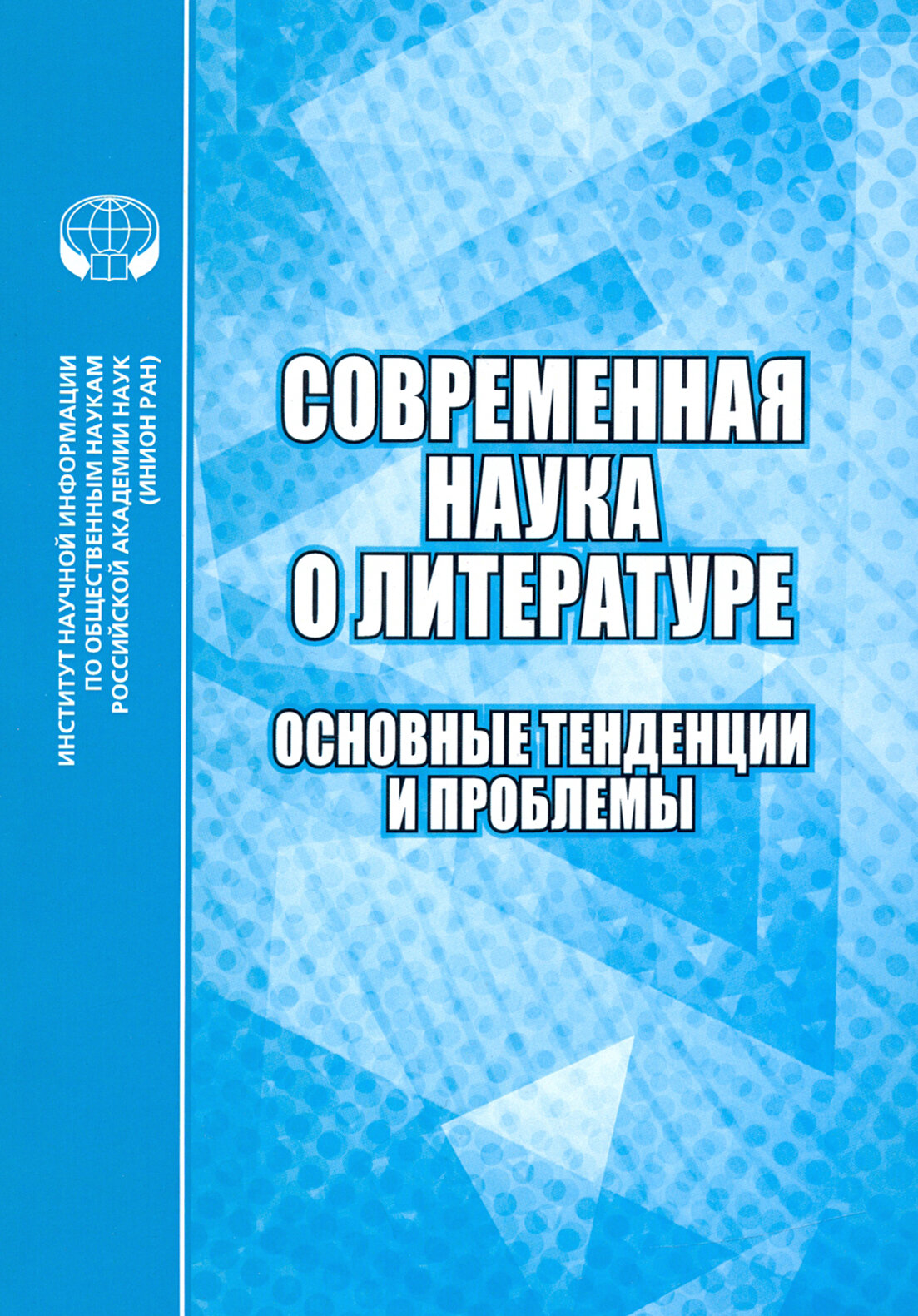 ИНСТИТУТ НАУЧНОЙ ИНФОРМАЦИИ
ПО ОБЩЕСТВЕННЫМ НАУКАМ
РОССИЙСКОЙ АКАДЕМИИ НАУК
(ИНИОН РАН)

СОВРЕМЕННАЯ
НАУКА
О ЛИТЕРАТУРЕ

ОСНОВНЫЕ ТЕНДЕНЦИИ
И ПРОБЛЕМЫ